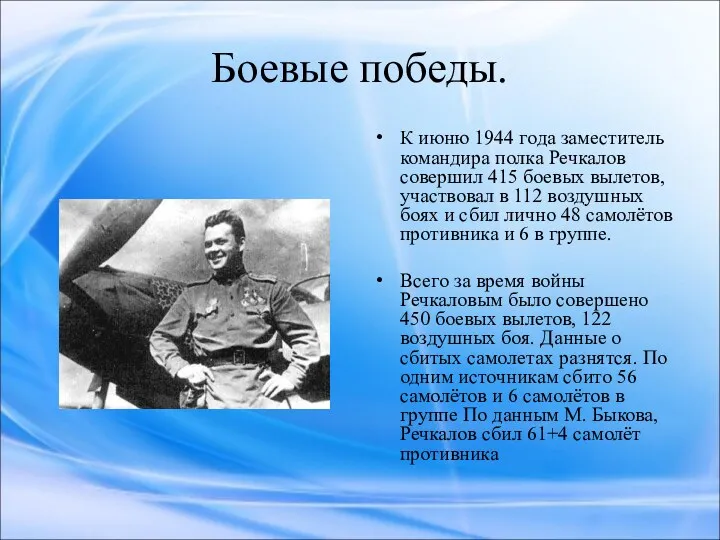 Боевые победы.

• К июню 1944 года заместитель командира полка Речкалов совершил 415 боевых вылетов, участвовал в 112 воздушных боях и сбил лично 48 самолётов противника и 6 в группе.

• Всего за время войны Речкаловым было совершено 450 боевых вылетов, 122 воздушных боя. Данные о сбитых самолетах разнятся. По одним источникам сбито 56 самолётов и 6 самолётов в группе По данным М. Быкова, Речкалов сбил 61+4 самолёт противника